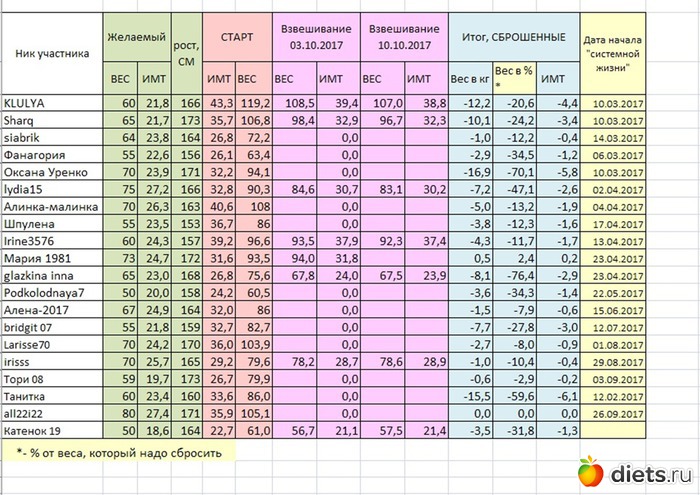 | Ник участника | Желаемый ВЕС | Желаемый ИМТ | рост, СМ | СТАРТ ИМТ | СТАРТ ВЕС | Взвешивание 03.10.2017 ВЕС | Взвешивание 03.10.2017 ИМТ | Взвешивание 10.10.2017 ВЕС | Взвешивание 10.10.2017 ИМТ | Итог, СБРОШЕННЫЕ Вес в кг | Итог, СБРОШЕННЫЕ Вес в % * | Итог, СБРОШЕННЫЕ ИМТ | Дата начала "системной жизни" |
|---|---|---|---|---|---|---|---|---|---|---|---|---|---|
| KLULYA | 60 | 21,8 | 166 | 43,3 | 119,2 | 108,5 | 39,4 | 107,0 | 38,8 | -12,2 | -20,6 | -4,4 | 10.03.2017 |
| Sharq | 65 | 21,7 | 173 | 35,7 | 106,8 | 98,4 | 32,9 | 96,7 | 32,3 | -10,1 | -24,2 | -3,4 | 10.03.2017 |
| siabrik | 64 | 23,8 | 164 | 26,8 | 72,2 | | 0,0 | | | -1,0 | -12,2 | -0,4 | 14.03.2017 |
| Фанагория | 55 | 22,6 | 156 | 26,1 | 63,4 | | 0,0 | | | -2,9 | -34,5 | -1,2 | 06.03.2017 |
| Оксана Уренко | 70 | 23,9 | 171 | 32,2 | 94,1 | | 0,0 | | | -16,9 | -70,1 | -5,8 | 10.03.2017 |
| lydia15 | 75 | 27,2 | 166 | 32,8 | 90,3 | 84,6 | 30,7 | 83,1 | 30,2 | -7,2 | -47,1 | -2,6 | 02.04.2017 |
| Алинка-малинка | 70 | 26,3 | 163 | 40,6 | 108 | | 0,0 | | | -5,0 | -13,2 | -1,9 | 04.04.2017 |
| Шпулена | 55 | 23,5 | 153 | 36,7 | 86 | | 0,0 | | | -3,8 | -12,3 | -1,6 | 17.04.2017 |
| Irine3576 | 60 | 24,3 | 157 | 39,2 | 96,6 | 93,5 | 37,9 | 92,3 | 37,4 | -4,3 | -11,7 | -1,7 | 13.04.2017 |
| Мария 1981 | 73 | 24,7 | 172 | 31,6 | 93,5 | 94,0 | 31,8 | | | 0,5 | 2,4 | 0,2 | 23.04.2017 |
| glazkina inna | 65 | 23,0 | 168 | 26,8 | 75,6 | 67,8 | 24,0 | 67,5 | 23,9 | -8,1 | -76,4 | -2,9 | 23.04.2017 |
| Podkolodnaya7 | 50 | 20,0 | 158 | 24,2 | 60,5 | | 0,0 | | | -3,6 | -34,3 | -1,4 | 22.05.2017 |
| Алена-2017 | 67 | 24,9 | 164 | 32,0 | 86 | | 0,0 | | | -1,5 | -7,9 | -0,6 | 15.06.2017 |
| bridgit 07 | 55 | 21,8 | 159 | 32,7 | 82,7 | | 0,0 | | | -7,7 | -27,8 | -3,0 | 12.07.2017 |
| Larisse70 | 70 | 24,2 | 170 | 36,0 | 103,9 | | 0,0 | | | -2,7 | -8,0 | -0,9 | 01.08.2017 |
| irisss | 70 | 25,7 | 165 | 29,2 | 79,6 | 78,2 | 28,7 | 78,6 | 28,9 | -1,0 | -10,4 | -0,4 | 29.08.2017 |
| Тори 08 | 59 | 19,7 | 173 | 26,7 | 79,9 | | 0,0 | | | -0,6 | -2,9 | -0,2 | 03.09.2017 |
| Танитка | 60 | 23,4 | 160 | 33,6 | 86,0 | | 0,0 | | | -15,5 | -59,6 | -6,1 | 12.02.2017 |
| all22i22 | 80 | 27,4 | 171 | 35,9 | 105,1 | | 0,0 | | | 0,0 | 0,0 | 0,0 | 26.09.2017 |
| Катенок 19 | 50 | 18,6 | 164 | 22,7 | 61,0 | 56,7 | 21,1 | 57,5 | 21,4 | -3,5 | -31,8 | -1,3 | |

*- % от веса, который надо сбросить

diets.ru